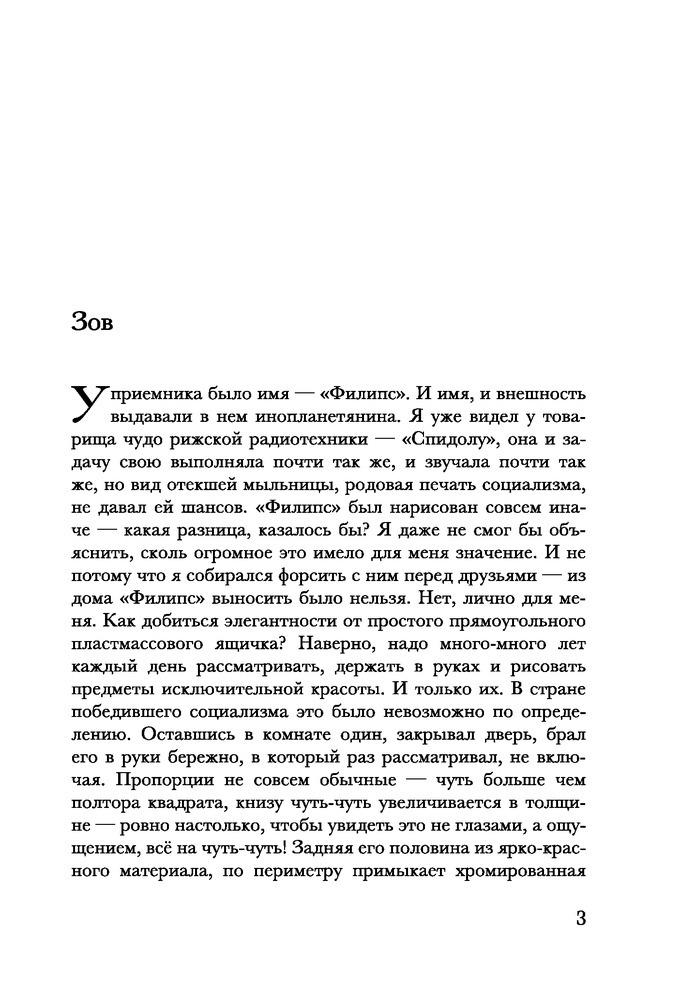 Зов

У приемника было имя — «Филипс». И имя, и внешность выдавали в нем инопланетянина. Я уже видел у товарища чудо рижской радиотехники — «Спидолу», она и задачу свою выполняла почти так же, и звучала почти так же, но вид отекшей мыльницы, родовая печать социализма, не давал ей шансов. «Филипс» был нарисован совсем иначе — какая разница, казалось бы? Я даже не смог бы объяснить, сколь огромное это имело для меня значение. И не потому что я собирался форсить с ним перед друзьями — из дома «Филипс» выносить было нельзя. Нет, лично для меня. Как добиться элегантности от простого прямоугольного пластмассового ящичка? Наверно, надо много-много лет каждый день рассматривать, держать в руках и рисовать предметы исключительной красоты. И только их. В стране победившего социализма это было невозможно по определению. Оставшись в комнате один, закрывал дверь, брал его в руки бережно, в который раз рассматривал, не включая. Пропорции не совсем обычные — чуть больше чем полтора квадрата, книзу чуть-чуть увеличивается в толщине — ровно настолько, чтобы увидеть это не глазами, а ощущением, всё на чуть-чуть! Задняя его половина из ярко-красного материала, по периметру примыкает хромированная

3